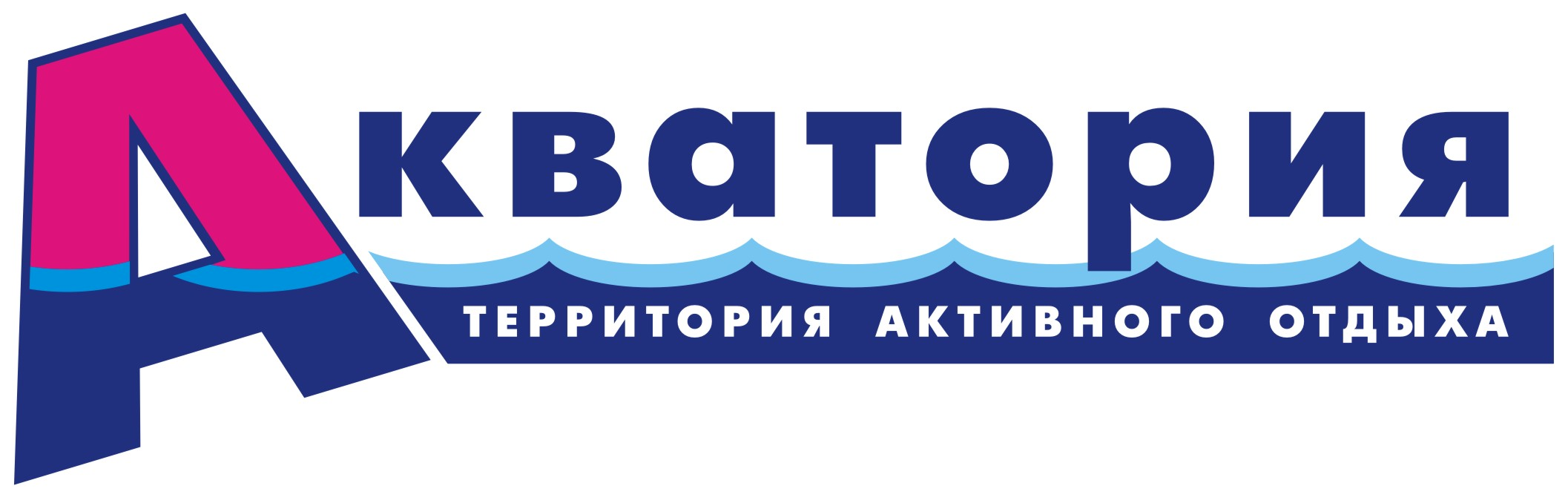 Акватория
ТЕРРИТОРИЯ АКТИВНОГО ОТДЫХА